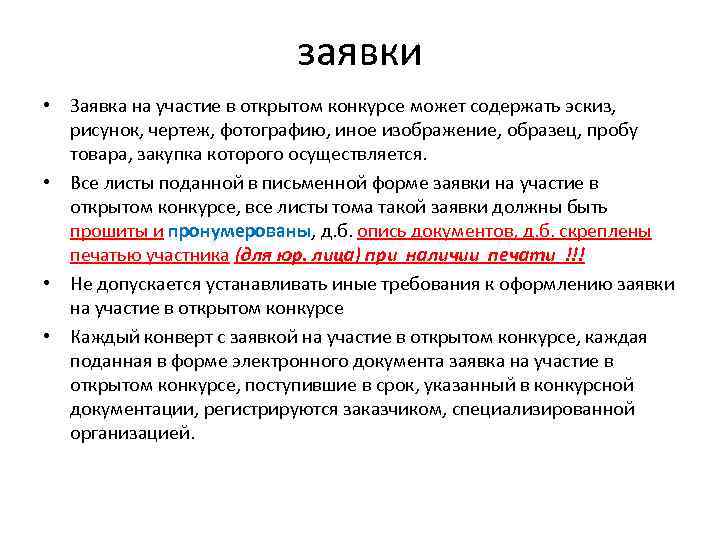 заявки

• Заявка на участие в открытом конкурсе может содержать эскиз, рисунок, чертеж, фотографию, иное изображение, образец, пробу товара, закупка которого осуществляется.

• Все листы поданной в письменной форме заявки на участие в открытом конкурсе, все листы тома такой заявки должны быть прошиты и пронумерованы, д.б. опись документов, д.б. скреплены печатью участника (для юр. лица) при наличии печати !!!

• Не допускается устанавливать иные требования к оформлению заявки на участие в открытом конкурсе

• Каждый конверт с заявкой на участие в открытом конкурсе, каждая поданная в форме электронного документа заявка на участие в открытом конкурсе, поступившие в срок, указанный в конкурсной документации, регистрируются заказчиком, специализированной организацией.